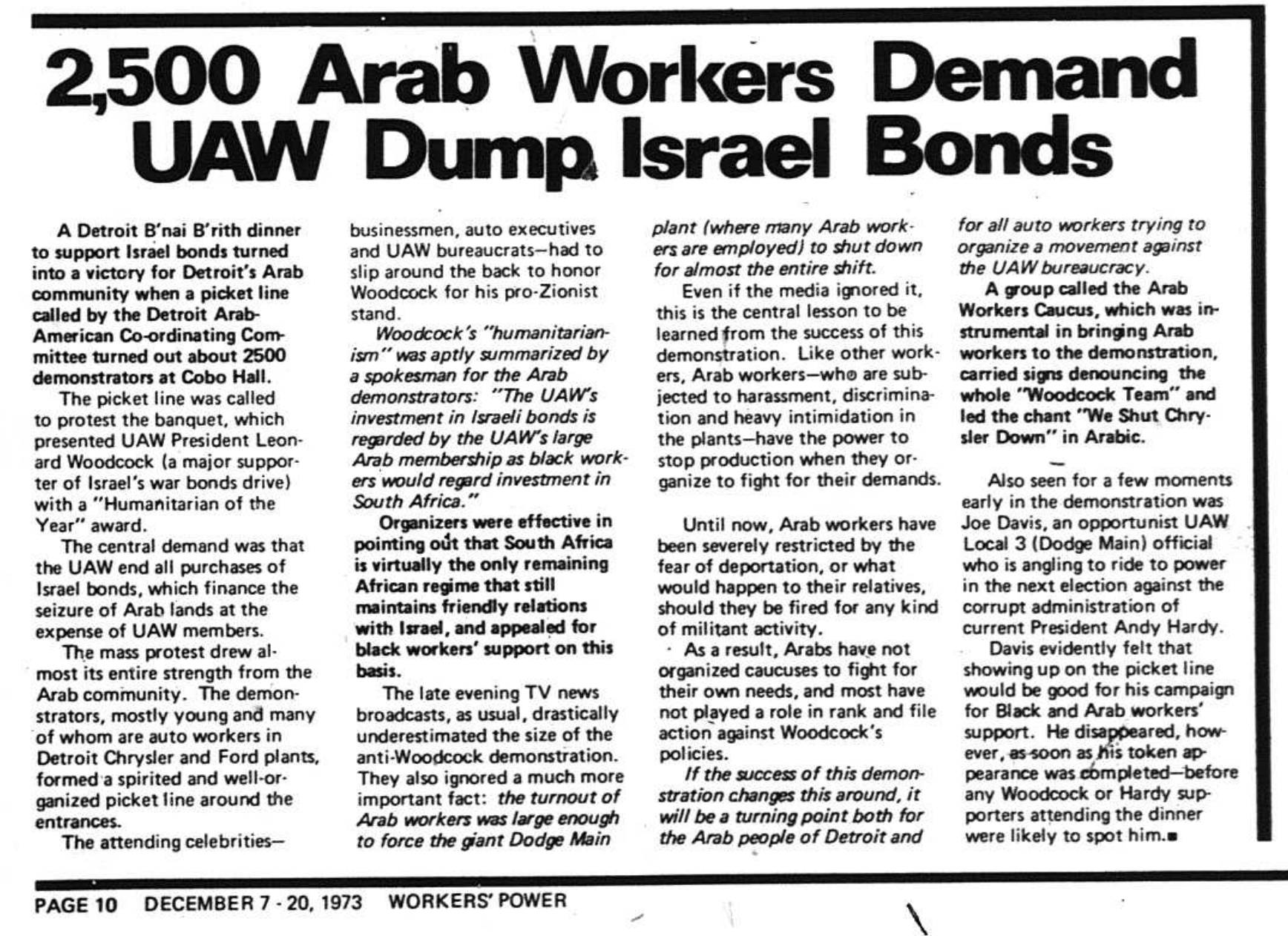 2,500 Arab Workers Demand UAW Dump Israel Bonds

A Detroit B'nai B'rith dinner to support Israel bonds turned into a victory for Detroit's Arab community when a picket line called by the Detroit Arab-American Co-ordinating Committee turned out about 2500 demonstrators at Cobo Hall.

The picket line was called to protest the banquet, which presented UAW President Leonard Woodcock (a major supporter of Israel's war bonds drive) with a "Humanitarian of the Year" award.

The central demand was that the UAW end all purchases of Israel bonds, which finance the seizure of Arab lands at the expense of UAW members.

The mass protest drew almost its entire strength from the Arab community. The demonstrators, mostly young and many of whom are auto workers in Detroit Chrysler and Ford plants, formed a spirited and well-organized picket line around the entrances.

The attending celebrities—businessmen, auto executives and UAW bureaucrats—had to slip around the back to honor Woodcock for his pro-Zionist stand.

Woodcock's "humanitarianism" was aptly summarized by a spokesman for the Arab demonstrators: "The UAW's investment in Israeli bonds is regarded by the UAW's large Arab membership as black workers would regard investment in South Africa."

Organizers were effective in pointing out that South Africa is virtually the only remaining African regime that still maintains friendly relations with Israel, and appealed for black workers' support on this basis.

The late evening TV news broadcasts, as usual, drastically underestimated the size of the anti-Woodcock demonstration. They also ignored a much more important fact: the turnout of Arab workers was large enough to force the giant Dodge Main plant (where many Arab workers are employed) to shut down for almost the entire shift.

Even if the media ignored it, this is the central lesson to be learned from the success of this demonstration. Like other workers, Arab workers—who are subjected to harassment, discrimination and heavy intimidation in the plants—have the power to stop production when they organize to fight for their demands.

Until now, Arab workers have been severely restricted by the fear of deportation, or what would happen to their relatives, should they be fired for any kind of militant activity.

As a result, Arabs have not organized caucuses to fight for their own needs, and most have not played a role in rank and file action against Woodcock's policies.

If the success of this demonstration changes this around, it will be a turning point both for the Arab people of Detroit and for all auto workers trying to organize a movement against the UAW bureaucracy.

A group called the Arab Workers Caucus, which was instrumental in bringing Arab workers to the demonstration, carried signs denouncing the whole "Woodcock Team" and led the chant "We Shut Chrysler Down" in Arabic.

Also seen for a few moments early in the demonstration was Joe Davis, an opportunist UAW Local 3 (Dodge Main) official who is angling to ride to power in the next election against the corrupt administration of current President Andy Hardy.

Davis evidently felt that showing up on the picket line would be good for his campaign for Black and Arab workers' support. He disappeared, however, as soon as his token appearance was completed—before any Woodcock or Hardy supporters attending the dinner were likely to spot him.■

PAGE 10 DECEMBER 7 - 20, 1973 WORKERS' POWER